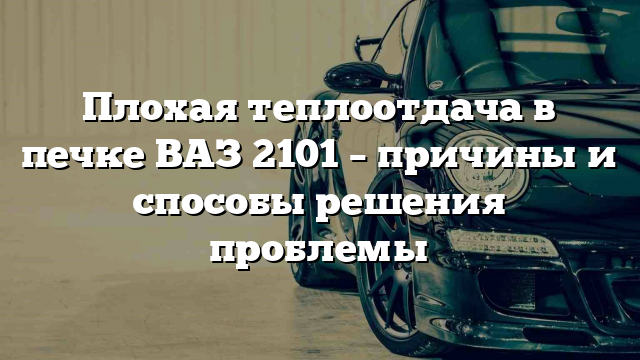 Плохая теплоотдача в печке ВАЗ 2101 – причины и способы решения проблемы